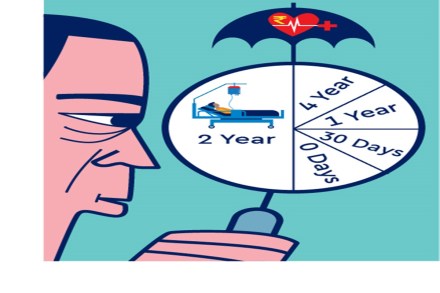 ₹

2 Year

4 Year

1 Year

30 Days

0 Days